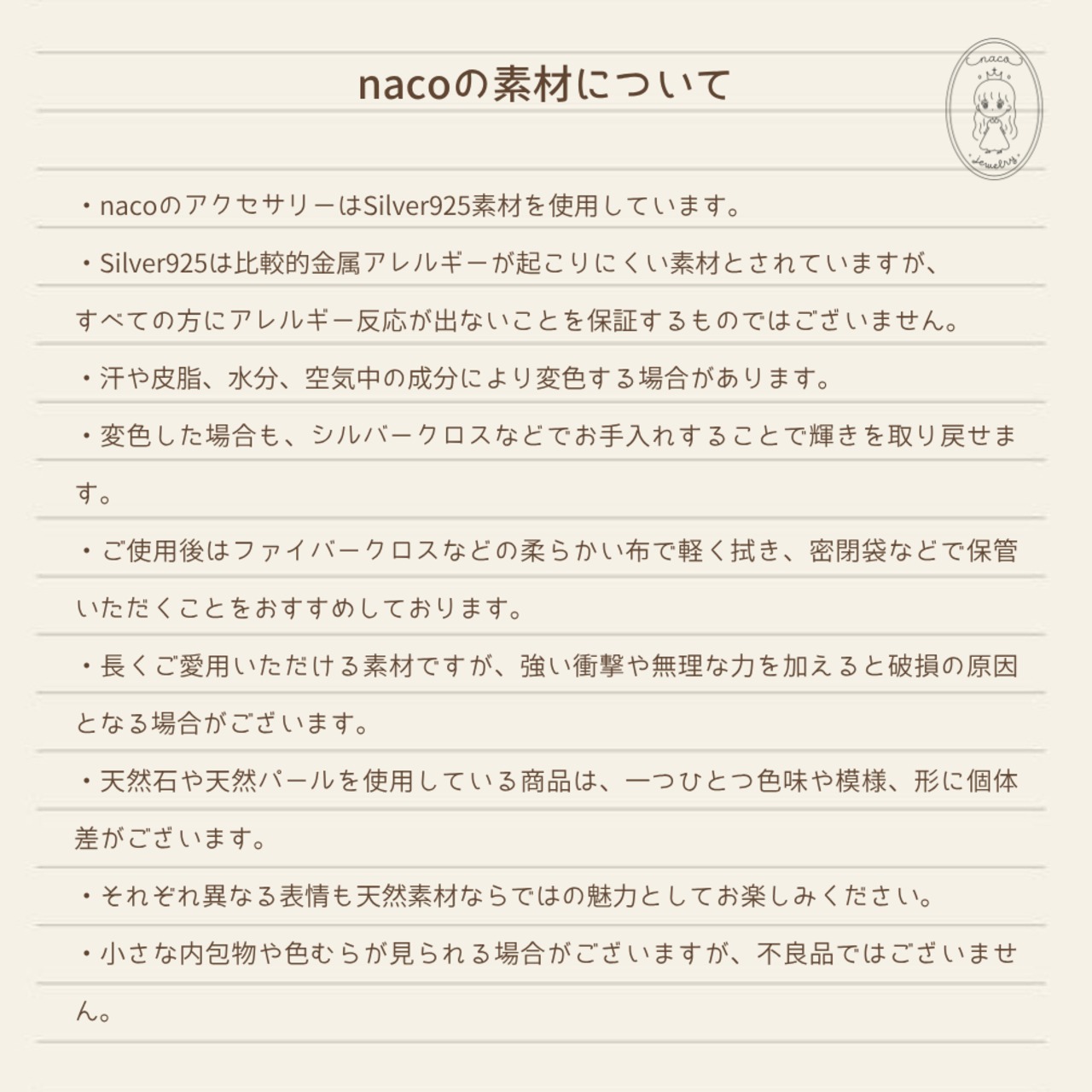 nacoの素材について

naco
Jewelry

・nacoのアクセサリーはSilver925素材を使用しています。

・Silver925は比較的金属アレルギーが起こりにくい素材とされていますが、すべての方にアレルギー反応が出ないことを保証するものではございません。

・汗や皮脂、水分、空気中の成分により変色する場合があります。

・変色した場合も、シルバークロスなどでお手入れすることで輝きを取り戻せます。

・ご使用後はファイバークロスなどの柔らかい布で軽く拭き、密閉袋などで保管いただくことをおすすめしております。

・長くご愛用いただける素材ですが、強い衝撃や無理な力を加えると破損の原因となる場合がございます。

・天然石や天然パールを使用している商品は、一つひとつ色味や模様、形に個体差がございます。

・それぞれ異なる表情も天然素材ならではの魅力としてお楽しみください。

・小さな内包物や色むらが見られる場合がございますが、不良品ではございません。